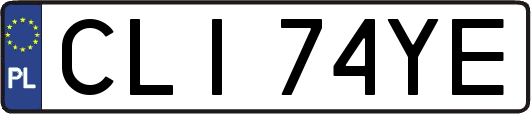 PL
CLI 74YE